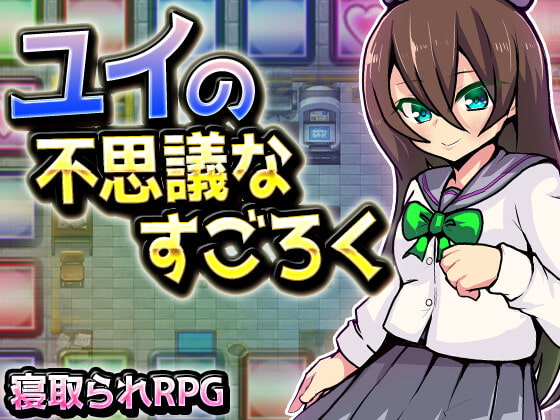 ユイの
不思議な
すごろく

寝取られRPG